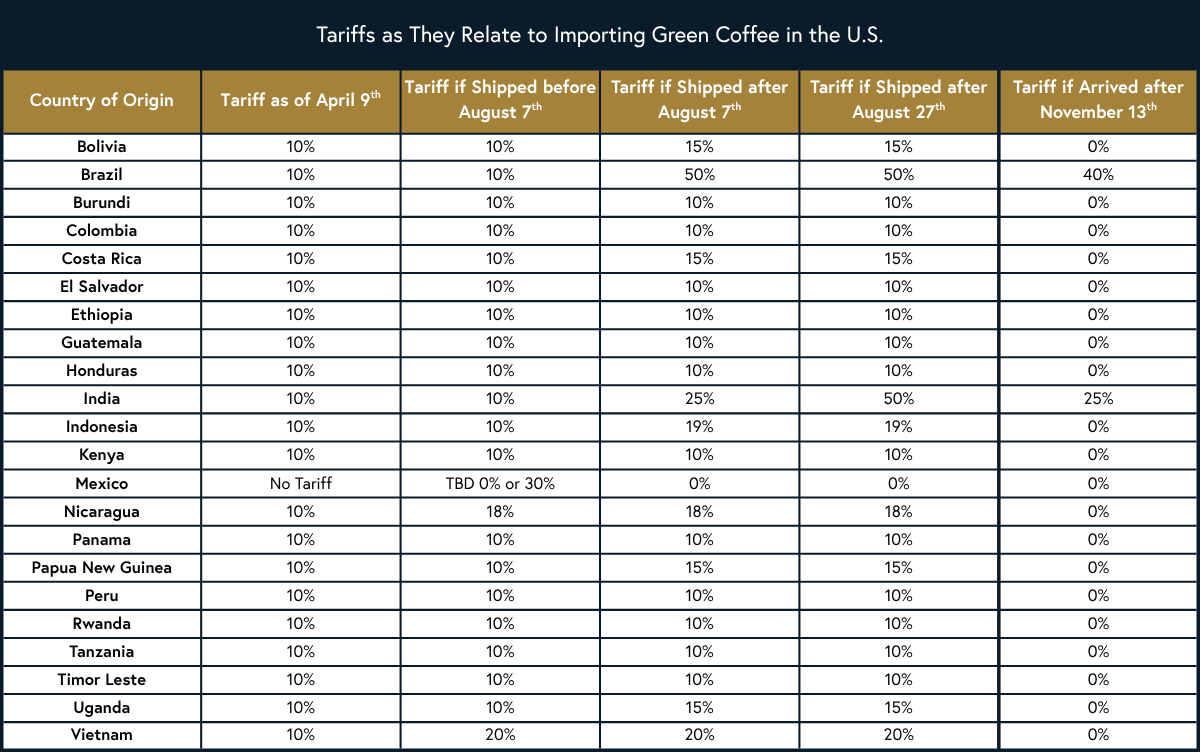 Tariffs as They Relate to Importing Green Coffee in the U.S.

| Country of Origin | Tariff as of April 9$^{th}$ | Tariff if Shipped before August 7$^{th}$ | Tariff if Shipped after August 7$^{th}$ | Tariff if Shipped after August 27$^{th}$ | Tariff if Arrived after November 13$^{th}$ |
|---|---|---|---|---|---|
| Bolivia | 10% | 10% | 15% | 15% | 0% |
| Brazil | 10% | 10% | 50% | 50% | 40% |
| Burundi | 10% | 10% | 10% | 10% | 0% |
| Colombia | 10% | 10% | 10% | 10% | 0% |
| Costa Rica | 10% | 10% | 15% | 15% | 0% |
| El Salvador | 10% | 10% | 10% | 10% | 0% |
| Ethiopia | 10% | 10% | 10% | 10% | 0% |
| Guatemala | 10% | 10% | 10% | 10% | 0% |
| Honduras | 10% | 10% | 10% | 10% | 0% |
| India | 10% | 10% | 25% | 50% | 25% |
| Indonesia | 10% | 10% | 19% | 19% | 0% |
| Kenya | 10% | 10% | 10% | 10% | 0% |
| Mexico | No Tariff | TBD 0% or 30% | 0% | 0% | 0% |
| Nicaragua | 10% | 18% | 18% | 18% | 0% |
| Panama | 10% | 10% | 10% | 10% | 0% |
| Papua New Guinea | 10% | 10% | 15% | 15% | 0% |
| Peru | 10% | 10% | 10% | 10% | 0% |
| Rwanda | 10% | 10% | 10% | 10% | 0% |
| Tanzania | 10% | 10% | 10% | 10% | 0% |
| Timor Leste | 10% | 10% | 10% | 10% | 0% |
| Uganda | 10% | 10% | 15% | 15% | 0% |
| Vietnam | 10% | 20% | 20% | 20% | 0% |